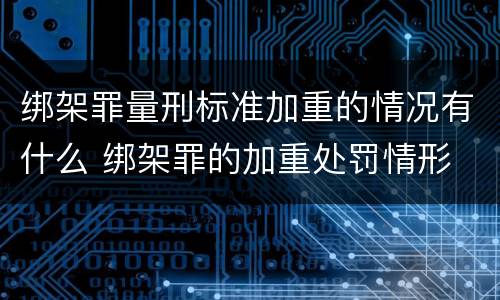 绑架罪量刑标准加重的情况有什么 绑架罪的加重处罚情形